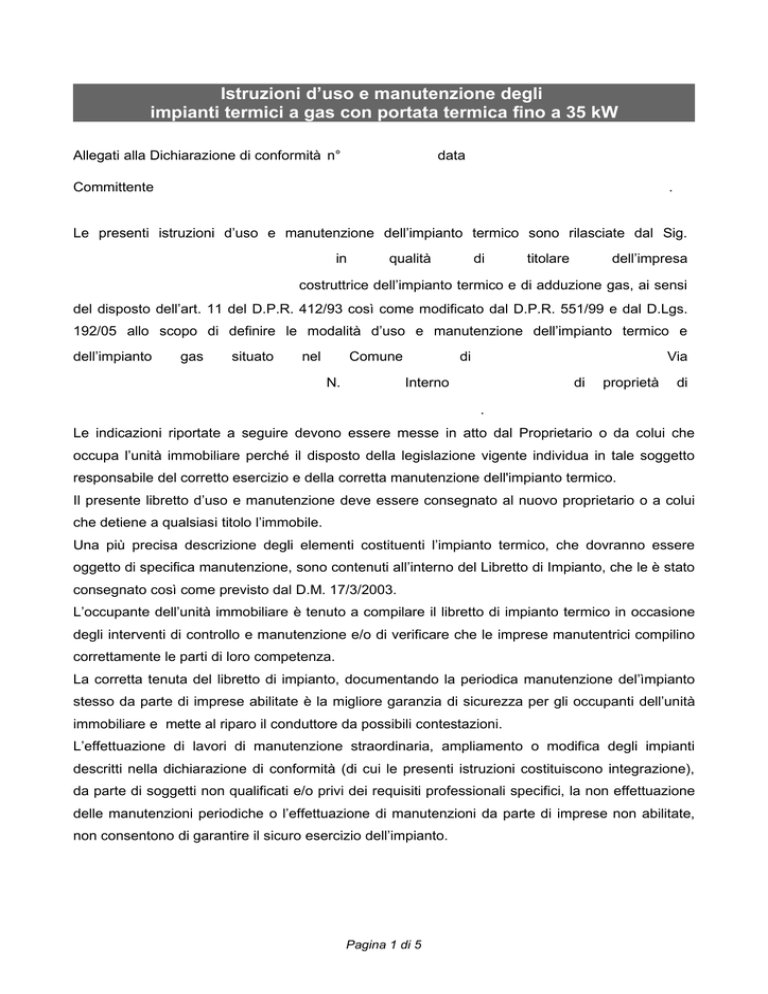 Istruzioni d'uso e manutenzione degli impianti termici a gas con portata termica fino a 35 kW

Allegati alla Dichiarazione di conformità n° data

Committente .

Le presenti istruzioni d'uso e manutenzione dell'impianto termico sono rilasciate dal Sig. in qualità di titolare dell'impresa costruttrice dell'impianto termico e di adduzione gas, ai sensi del disposto dell'art. 11 del D.P.R. 412/93 così come modificato dal D.P.R. 551/99 e dal D.Lgs. 192/05 allo scopo di definire le modalità d'uso e manutenzione dell'impianto termico e dell'impianto gas situato nel Comune di Via N. Interno di proprietà di .

Le indicazioni riportate a seguire devono essere messe in atto dal Proprietario o da colui che occupa l'unità immobiliare perché il disposto della legislazione vigente individua in tale soggetto responsabile del corretto esercizio e della corretta manutenzione dell'impianto termico.
Il presente libretto d'uso e manutenzione deve essere consegnato al nuovo proprietario o a colui che detiene a qualsiasi titolo l'immobile.
Una più precisa descrizione degli elementi costituenti l'impianto termico, che dovranno essere oggetto di specifica manutenzione, sono contenuti all'interno del Libretto di Impianto, che le è stato consegnato così come previsto dal D.M. 17/3/2003.
L'occupante dell'unità immobiliare è tenuto a compilare il libretto di impianto termico in occasione degli interventi di controllo e manutenzione e/o di verificare che le imprese manutentrici compilino correttamente le parti di loro competenza.
La corretta tenuta del libretto di impianto, documentando la periodica manutenzione del'impianto stesso da parte di imprese abilitate è la migliore garanzia di sicurezza per gli occupanti dell'unità immobiliare e mette al riparo il conduttore da possibili contestazioni.
L'effettuazione di lavori di manutenzione straordinaria, ampliamento o modifica degli impianti descritti nella dichiarazione di conformità (di cui le presenti istruzioni costituiscono integrazione), da parte di soggetti non qualificati e/o privi dei requisiti professionali specifici, la non effettuazione delle manutenzioni periodiche o l'effettuazione di manutenzioni da parte di imprese non abilitate, non consentono di garantire il sicuro esercizio dell'impianto.

Pagina 1 di 5